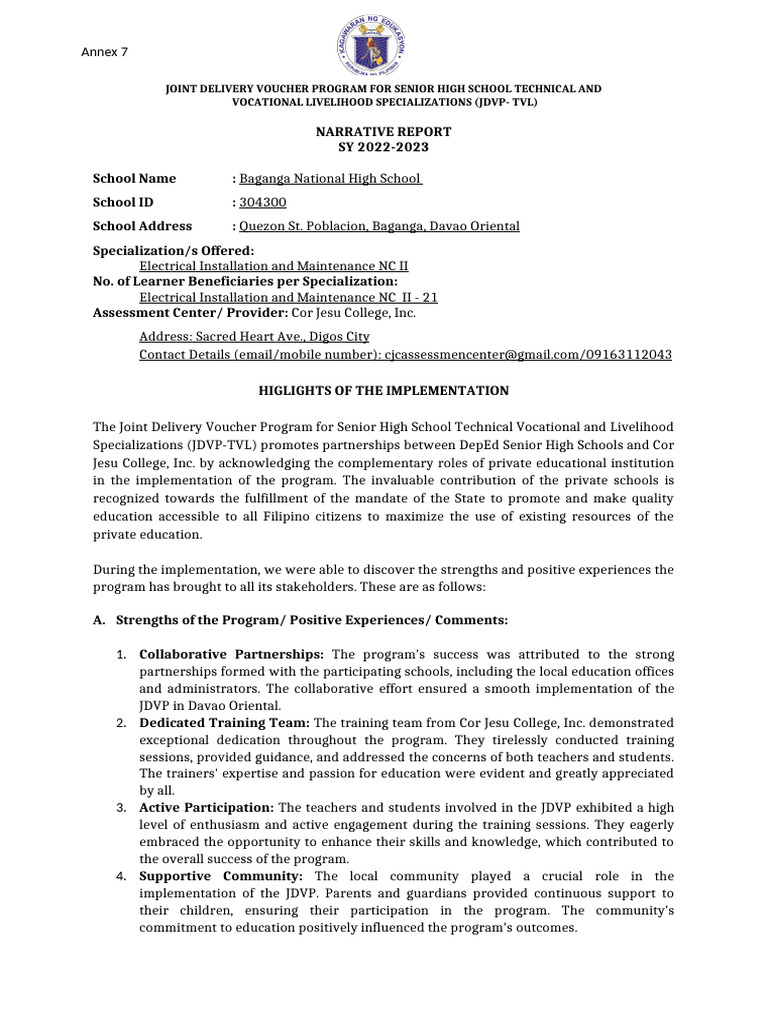 Annex 7

KAGAWARAN NG EDUKASYON
REPUBLIKA NG PILIPINAS

JOINT DELIVERY VOUCHER PROGRAM FOR SENIOR HIGH SCHOOL TECHNICAL AND VOCATIONAL LIVELIHOOD SPECIALIZATIONS (JDVP- TVL)

NARRATIVE REPORT
SY 2022-2023

School Name : Baganga National High School
School ID : 304300
School Address : Quezon St. Poblacion, Baganga, Davao Oriental

Specialization/s Offered:
Electrical Installation and Maintenance NC II
No. of Learner Beneficiaries per Specialization:
Electrical Installation and Maintenance NC II - 21
Assessment Center/ Provider: Cor Jesu College, Inc.
Address: Sacred Heart Ave., Digos City
Contact Details (email/mobile number): cjcassessmencenter@gmail.com/09163112043

HIGLIGHTS OF THE IMPLEMENTATION

The Joint Delivery Voucher Program for Senior High School Technical Vocational and Livelihood Specializations (JDVP-TVL) promotes partnerships between DepEd Senior High Schools and Cor Jesu College, Inc. by acknowledging the complementary roles of private educational institution in the implementation of the program. The invaluable contribution of the private schools is recognized towards the fulfillment of the mandate of the State to promote and make quality education accessible to all Filipino citizens to maximize the use of existing resources of the private education.

During the implementation, we were able to discover the strengths and positive experiences the program has brought to all its stakeholders. These are as follows:

A. Strengths of the Program/ Positive Experiences/ Comments:

1. Collaborative Partnerships: The program's success was attributed to the strong partnerships formed with the participating schools, including the local education offices and administrators. The collaborative effort ensured a smooth implementation of the JDVP in Davao Oriental.
2. Dedicated Training Team: The training team from Cor Jesu College, Inc. demonstrated exceptional dedication throughout the program. They tirelessly conducted training sessions, provided guidance, and addressed the concerns of both teachers and students. The trainers' expertise and passion for education were evident and greatly appreciated by all.
3. Active Participation: The teachers and students involved in the JDVP exhibited a high level of enthusiasm and active engagement during the training sessions. They eagerly embraced the opportunity to enhance their skills and knowledge, which contributed to the overall success of the program.
4. Supportive Community: The local community played a crucial role in the implementation of the JDVP. Parents and guardians provided continuous support to their children, ensuring their participation in the program. The community's commitment to education positively influenced the program's outcomes.